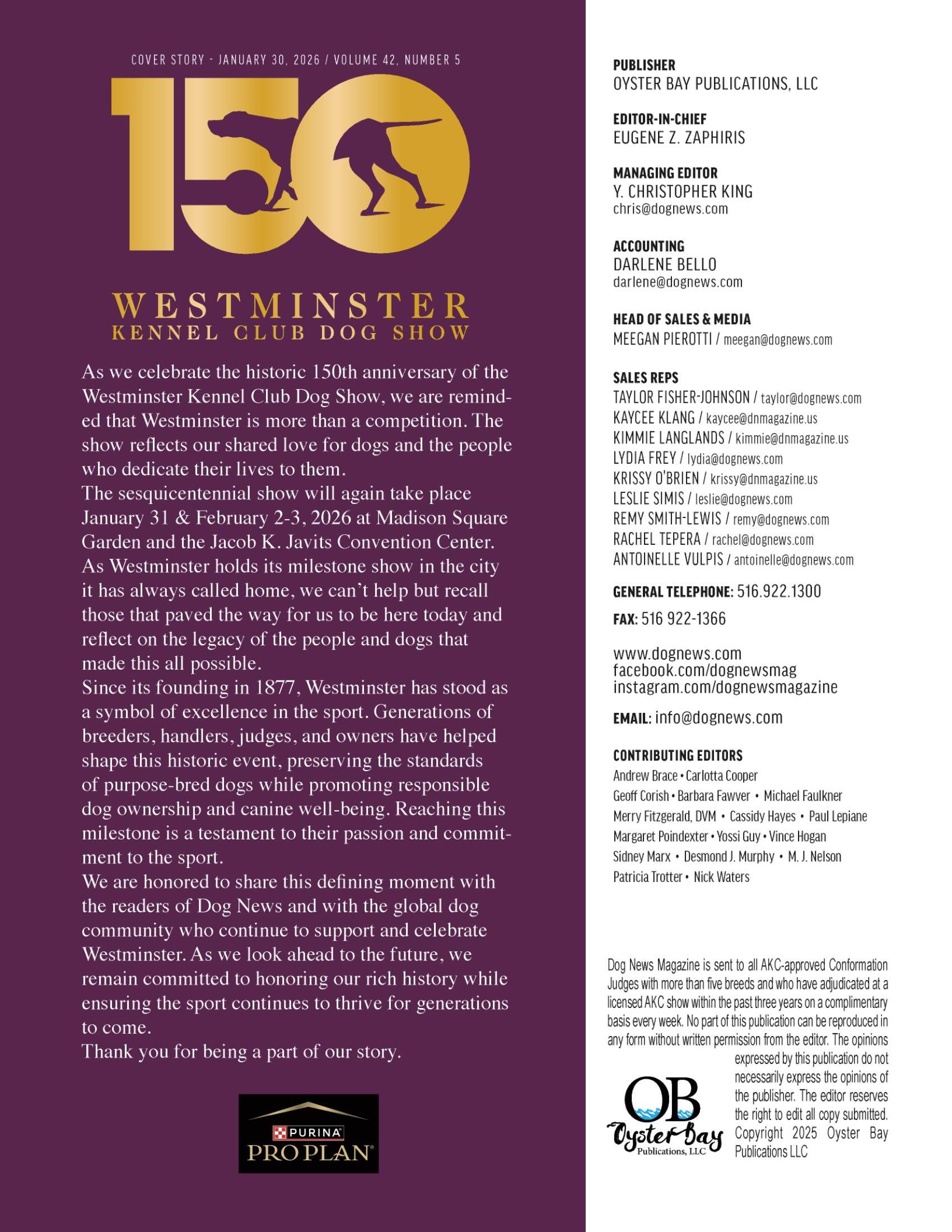 COVER STORY - JANUARY 30, 2026 / VOLUME 42, NUMBER 5

150

WESTMINSTER
KENNEL CLUB DOG SHOW

As we celebrate the historic 150th anniversary of the Westminster Kennel Club Dog Show, we are reminded that Westminster is more than a competition. The show reflects our shared love for dogs and the people who dedicate their lives to them.
The sesquicentennial show will again take place January 31 & February 2-3, 2026 at Madison Square Garden and the Jacob K. Javits Convention Center. As Westminster holds its milestone show in the city it has always called home, we can't help but recall those that paved the way for us to be here today and reflect on the legacy of the people and dogs that made this all possible.
Since its founding in 1877, Westminster has stood as a symbol of excellence in the sport. Generations of breeders, handlers, judges, and owners have helped shape this historic event, preserving the standards of purpose-bred dogs while promoting responsible dog ownership and canine well-being. Reaching this milestone is a testament to their passion and commitment to the sport.
We are honored to share this defining moment with the readers of Dog News and with the global dog community who continue to support and celebrate Westminster. As we look ahead to the future, we remain committed to honoring our rich history while ensuring the sport continues to thrive for generations to come.
Thank you for being a part of our story.

PURINA
PRO PLAN

PUBLISHER
OYSTER BAY PUBLICATIONS, LLC

EDITOR-IN-CHIEF
EUGENE Z. ZAPHIRIS

MANAGING EDITOR
Y. CHRISTOPHER KING
chris@dognews.com

ACCOUNTING
DARLENE BELLO
darlene@dognews.com

HEAD OF SALES & MEDIA
MEEGAN PIEROTTI / meegan@dognews.com

SALES REPS
TAYLOR FISHER-JOHNSON / taylor@dognews.com
KAYCEE KLANG / kaycee@dnmagazine.us
KIMMIE LANGLANDS / kimmie@dnmagazine.us
LYDIA FREY / lydia@dognews.com
KRISSY O'BRIEN / krissy@dnmagazine.us
LESLIE SIMIS / leslie@dognews.com
REMY SMITH-LEWIS / remy@dognews.com
RACHEL TEPERA / rachel@dognews.com
ANTOINELLE VULPIS / antoinelle@dognews.com

GENERAL TELEPHONE: 516.922.1300
FAX: 516 922-1366

www.dognews.com
facebook.com/dognewsmag
instagram.com/dognewsmagazine

EMAIL: info@dognews.com

CONTRIBUTING EDITORS
Andrew Brace • Carlotta Cooper
Geoff Corish • Barbara Fawver • Michael Faulkner
Merry Fitzgerald, DVM • Cassidy Hayes • Paul Lepiane
Margaret Poindexter • Yossi Guy • Vince Hogan
Sidney Marx • Desmond J. Murphy • M. J. Nelson
Patricia Trotter • Nick Waters

Dog News Magazine is sent to all AKC-approved Conformation Judges with more than five breeds and who have adjudicated at a licensed AKC show within the past three years on a complimentary basis every week. No part of this publication can be reproduced in any form without written permission from the editor. The opinions expressed by this publication do not necessarily express the opinions of the publisher. The editor reserves the right to edit all copy submitted. Copyright 2025 Oyster Bay Publications LLC

OB
Oyster Bay
Publications, LLC